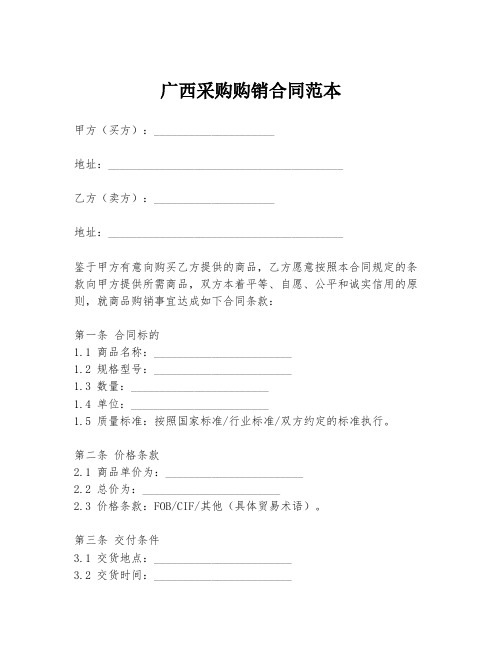 广西采购购销合同范本

甲方（买方）：____________________

地址：________________________________________

乙方（卖方）：____________________

地址：________________________________________

鉴于甲方有意向购买乙方提供的商品，乙方愿意按照本合同规定的条款向甲方提供所需商品，双方本着平等、自愿、公平和诚实信用的原则，就商品购销事宜达成如下合同条款：

第一条 合同标的
1.1 商品名称：________________________
1.2 规格型号：________________________
1.3 数量：________________________
1.4 单位：________________________
1.5 质量标准：按照国家标准/行业标准/双方约定的标准执行。

第二条 价格条款
2.1 商品单价为：________________________
2.2 总价为：________________________
2.3 价格条款：FOB/CIF/其他（具体贸易术语）。

第三条 交付条件
3.1 交货地点：________________________
3.2 交货时间：________________________